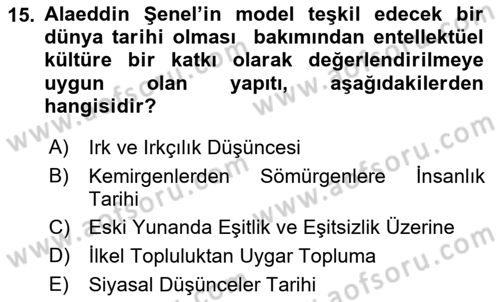 15. Alaeddin Şenel'in model teşkil edecek bir dünya tarihi olması bakımından entellektüel kültüre bir katkı olarak değerlendirilmeye uygun olan yapıtı, aşağıdakilerden hangisidir?

A) Irk ve Irkçılık Düşüncesi
B) Kemirgenlerden Sömürgenlere İnsanlık Tarihi
C) Eski Yunanda Eşitlik ve Eşitsizlik Üzerine
D) İlkel Topluluktan Uygar Topluma
E) Siyasal Düşünceler Tarihi

www.aofsoru.com